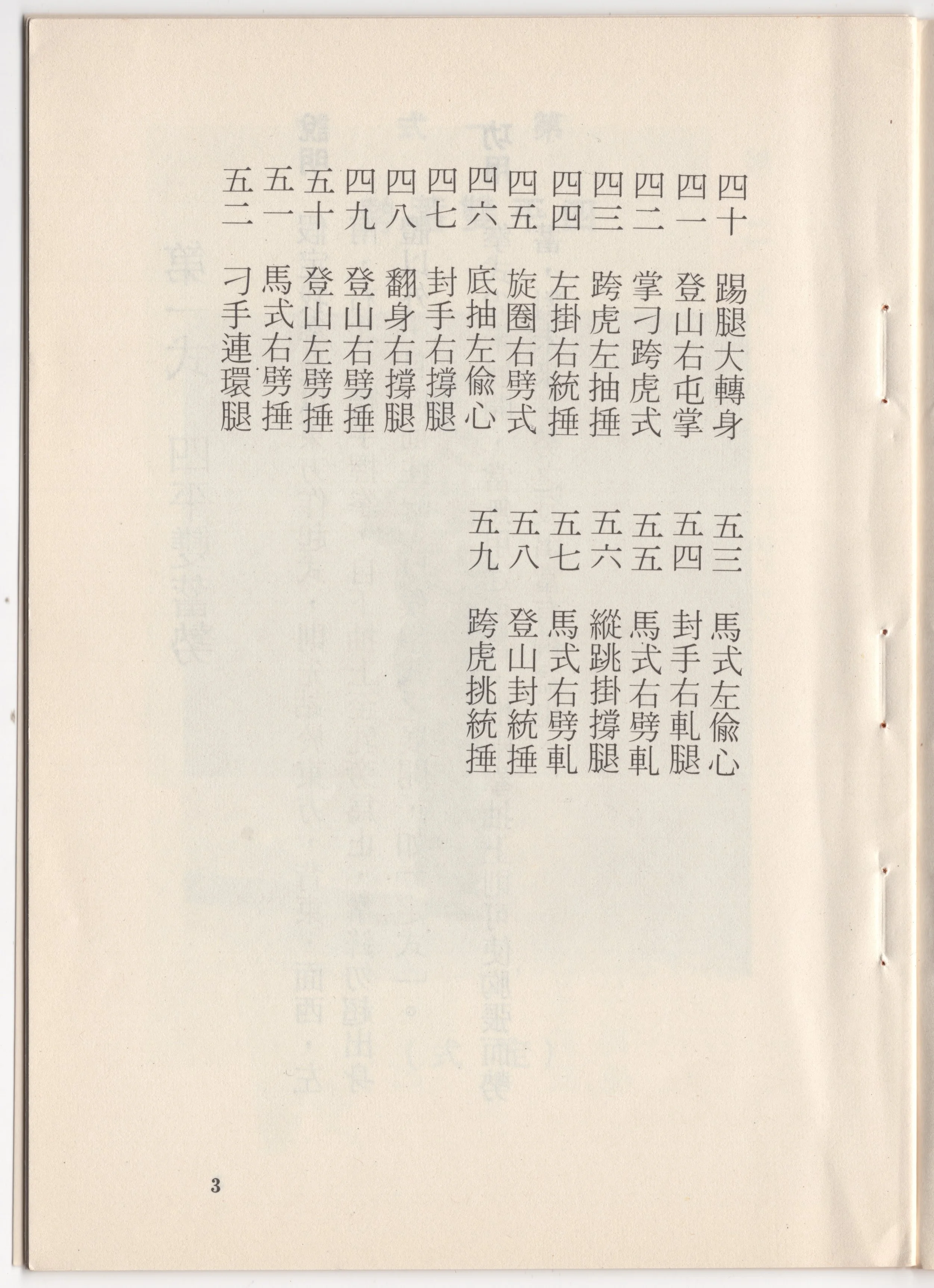 四十　踢腿大轉身
四一　登山右屯掌
四二　掌刁跨虎式
四三　跨虎左抽捶
四四　左掛右統捶
四五　旋圈右劈式
四六　底抽左偷心
四七　封手右撐腿
四八　翻身右撐腿
四九　登山右劈捶
五十　登山左劈捶
五一　馬式右劈捶
五二　刁手連環腿

五三　馬式左偷心
五四　封手右軋腿
五五　馬式右劈軋
五六　縱跳掛撐腿
五七　馬式右劈軋
五八　登山封統捶
五九　跨虎挑統捶

3